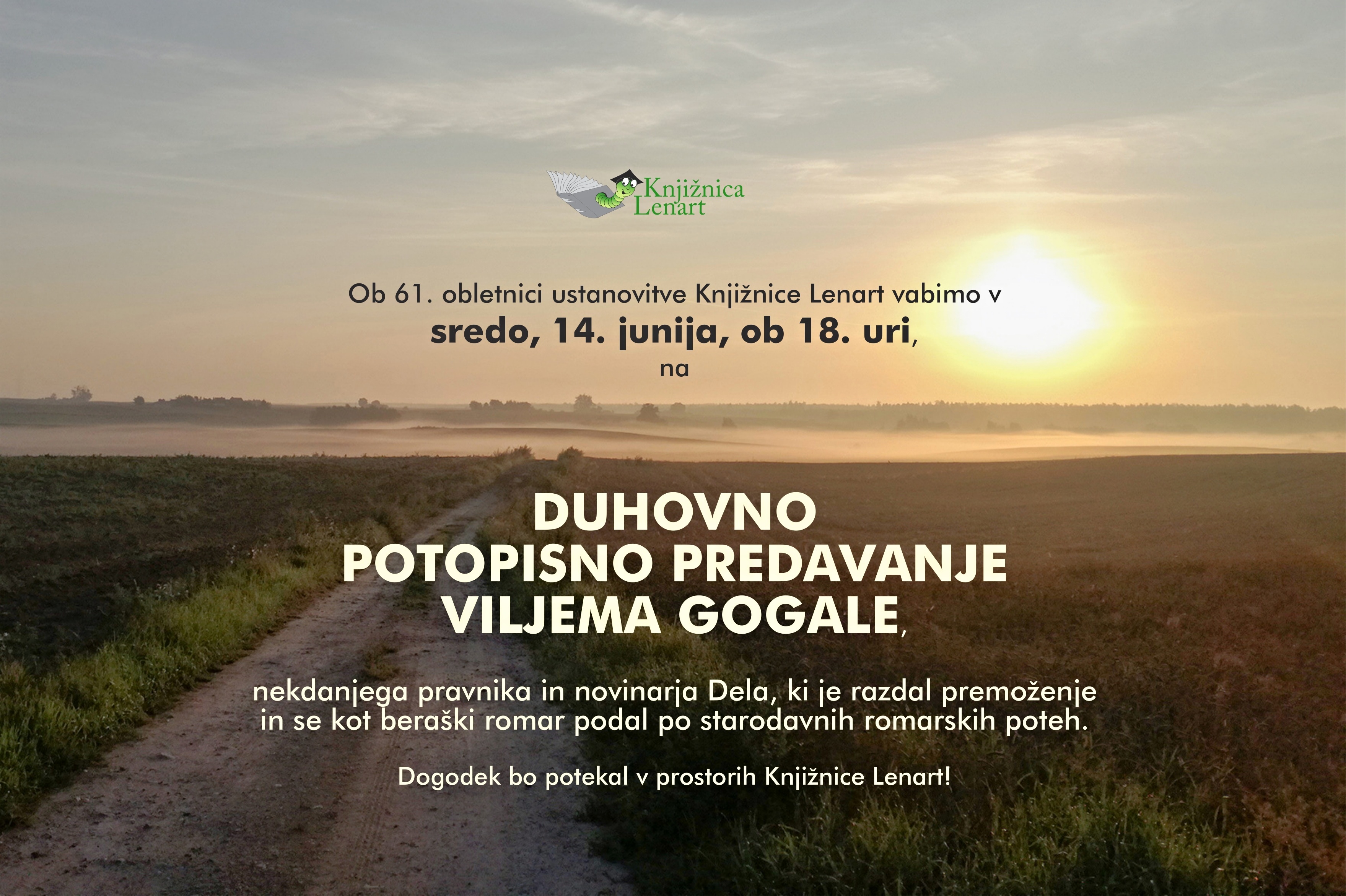 Knjižnica
Lenart

Ob 61. obletnici ustanovitve Knjižnice Lenart vabimo v
sredo, 14. junija, ob 18. uri,
na

DUHOVNO
POTOPISNO PREDAVANJE
VILJEMA GOGALE,

nekdanjega pravnika in novinarja Dela, ki je razdal premoženje in se kot beraški romar podal po starodavnih romarskih poteh.

Dogodek bo potekal v prostorih Knjižnice Lenart!